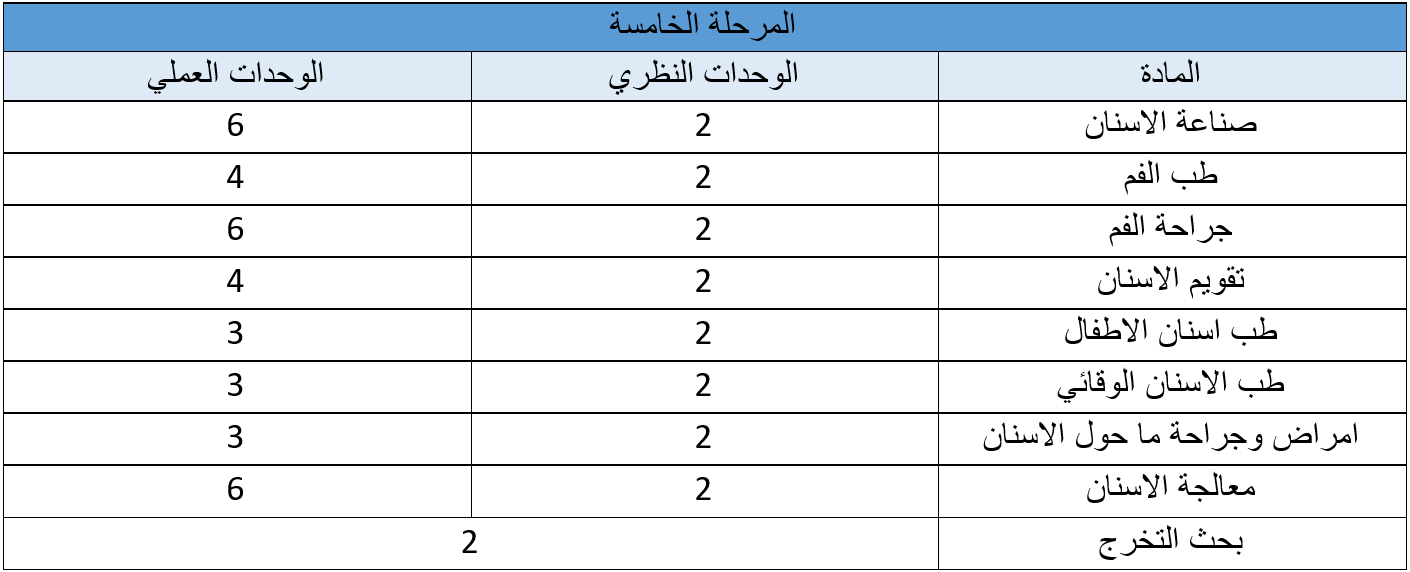 | المرحلة الخامسة | | |
|---|---|---|
| المادة | الوحدات النظري | الوحدات العملي |
| صناعة الاسنان | 2 | 6 |
| طب الفم | 2 | 4 |
| جراحة الفم | 2 | 6 |
| تقويم الاسنان | 2 | 4 |
| طب اسنان الاطفال | 2 | 3 |
| طب الاسنان الوقائي | 2 | 3 |
| امراض وجراحة ما حول الاسنان | 2 | 3 |
| معالجة الاسنان | 2 | 6 |
| بحث التخرج | 2 | |